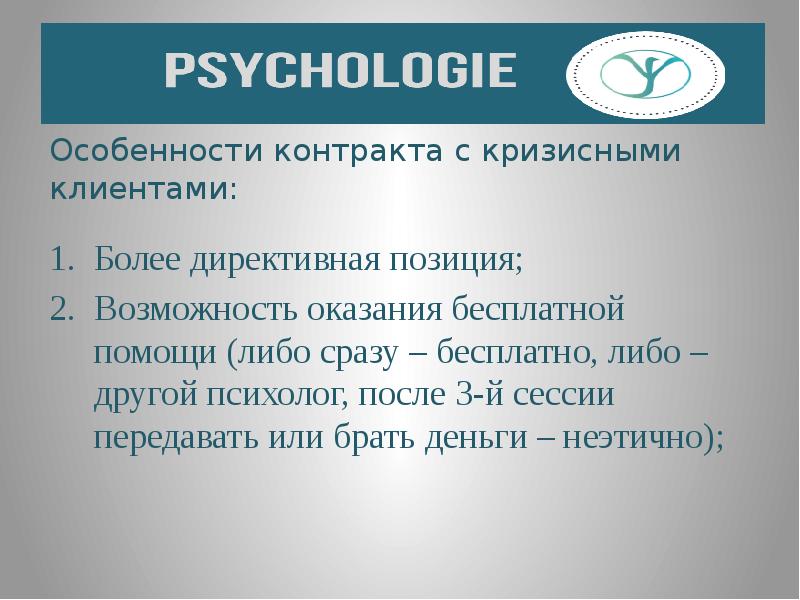 PSYCHOLOGIE

Особенности контракта с кризисными клиентами:

1. Более директивная позиция;
2. Возможность оказания бесплатной помощи (либо сразу – бесплатно, либо – другой психолог, после 3-й сессии передавать или брать деньги – неэтично);